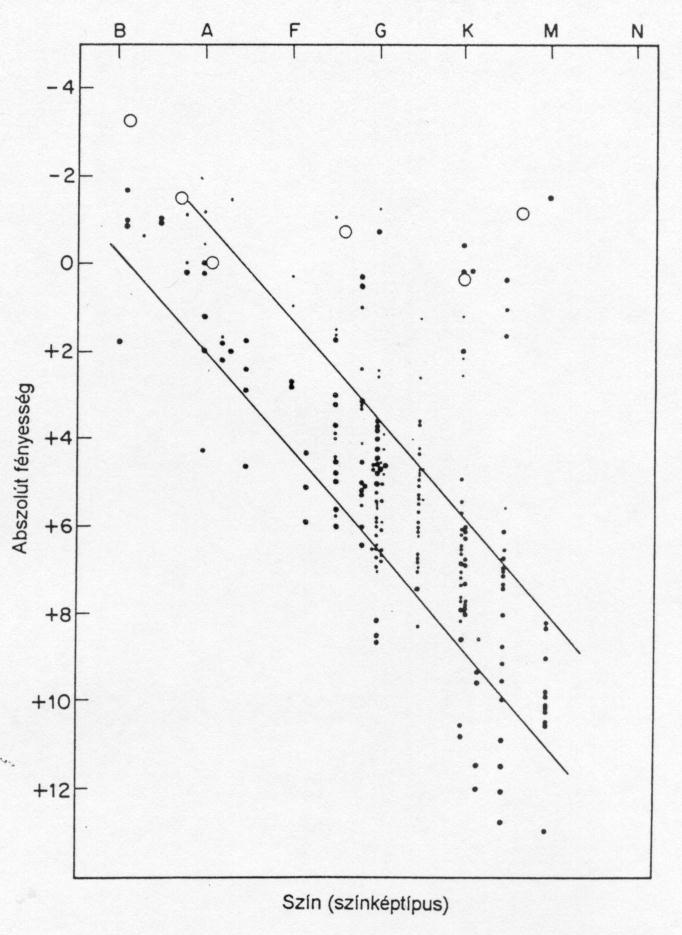 B A F G K M N

-4
-2
0
+2
+4
+6
+8
+10
+12

Abszolút fényesség

Szín (színképtípus)